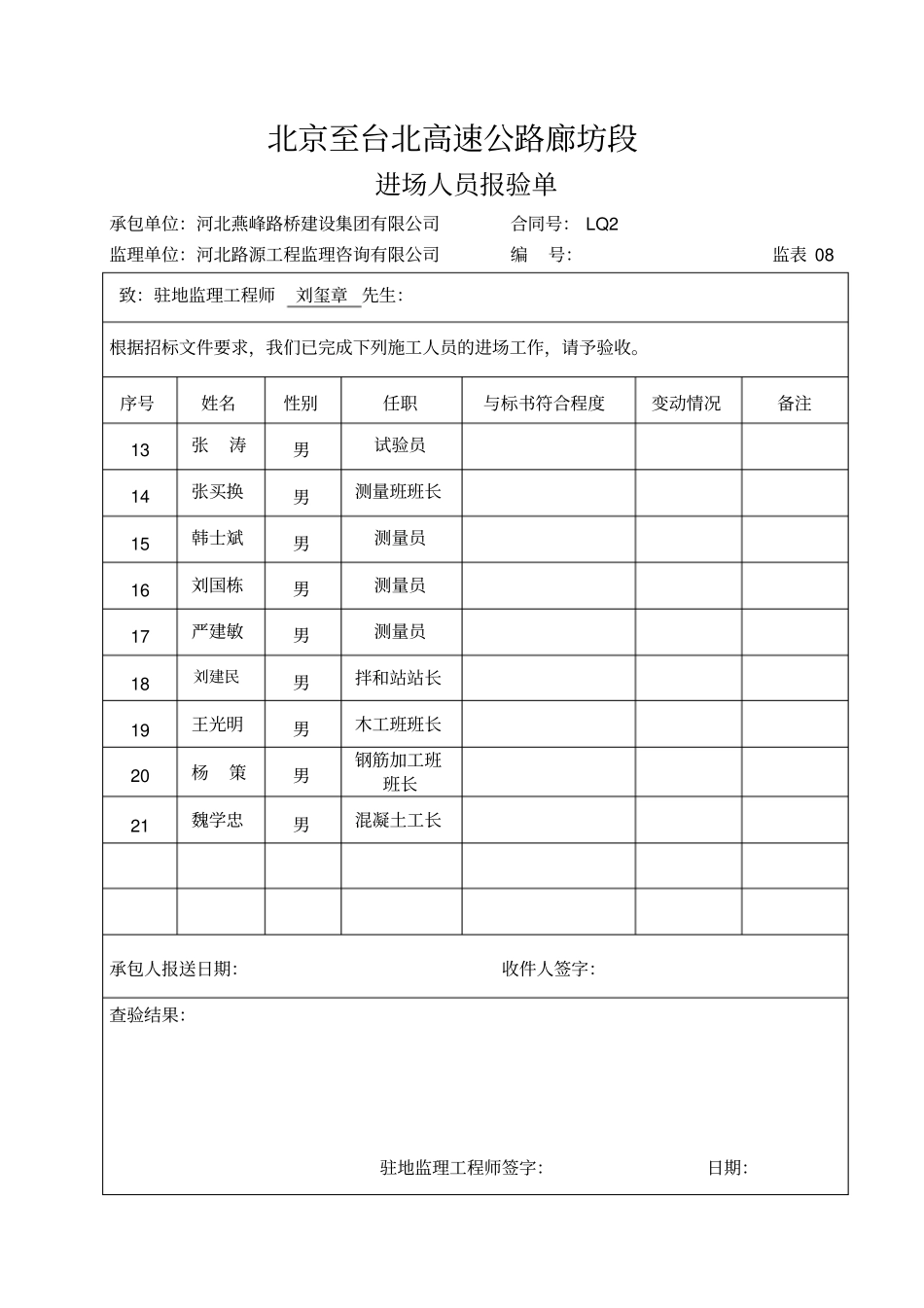 北京至台北高速公路廊坊段

进场人员报验单

承包单位:河北燕峰路桥建设集团有限公司 合同号:LQ2

监理单位:河北路源工程监理咨询有限公司 编 号: 监表08

致:驻地监理工程师 刘玺章 先生:

根据招标文件要求,我们已完成下列施工人员的进场工作,请予验收。

| 序号 | 姓名 | 性别 | 任职 | 与标书符合程度 | 变动情况 | 备注 |
|---|---|---|---|---|---|---|
| 13 | 张 涛 | 男 | 试验员 | | | |
| 14 | 张买换 | 男 | 测量班班长 | | | |
| 15 | 韩士斌 | 男 | 测量员 | | | |
| 16 | 刘国栋 | 男 | 测量员 | | | |
| 17 | 严建敏 | 男 | 测量员 | | | |
| 18 | 刘建民 | 男 | 拌和站站长 | | | |
| 19 | 王光明 | 男 | 木工班班长 | | | |
| 20 | 杨 策 | 男 | 钢筋加工班班长 | | | |
| 21 | 魏学忠 | 男 | 混凝土工长 | | | |
| | | | | | | |
| | | | | | | |

承包人报送日期: 收件人签字:

查验结果:

驻地监理工程师签字: 日期: